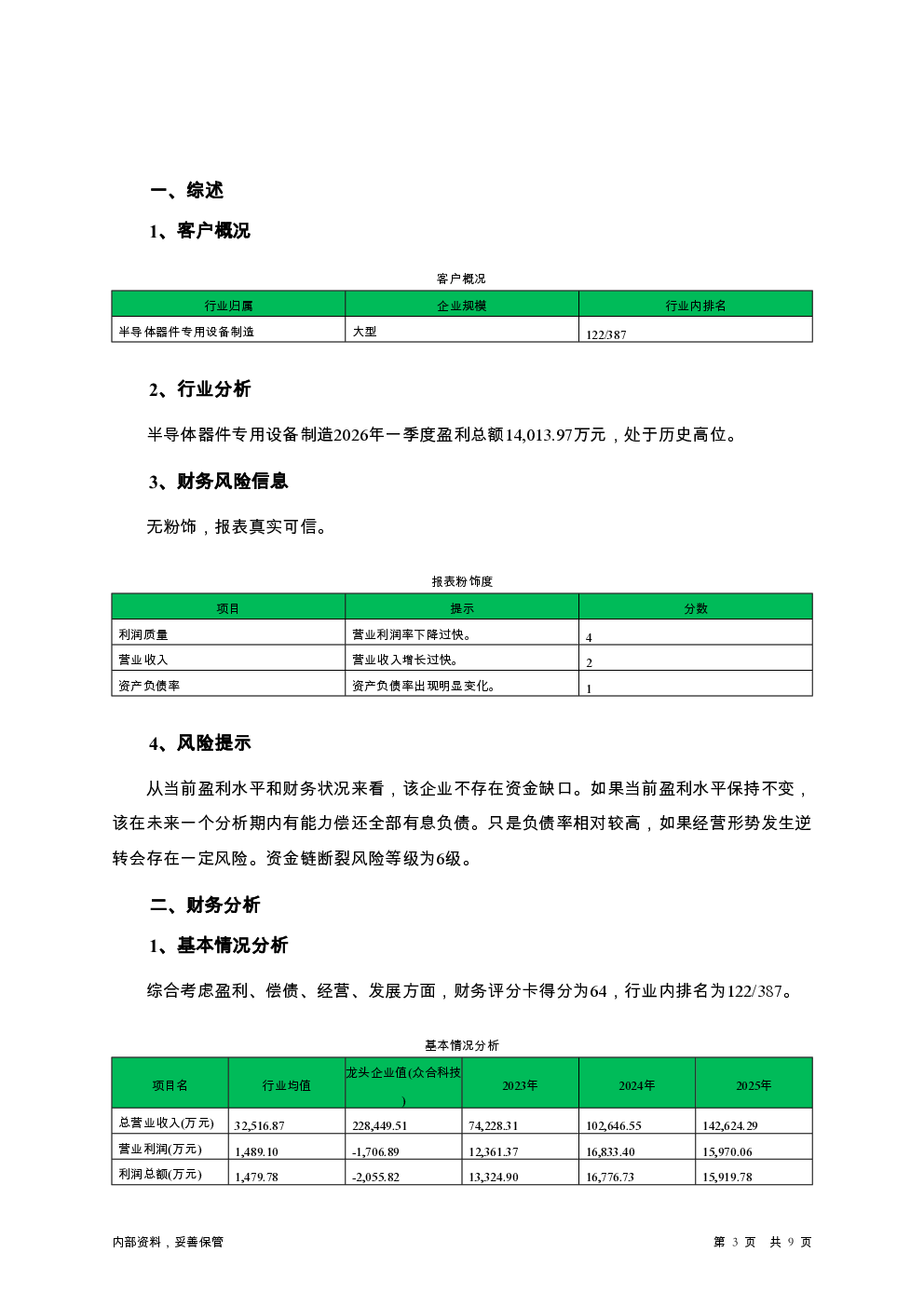 一、综述

1、客户概况

客户概况

| 行业归属 | 企业规模 | 行业内排名 |
|---|---|---|
| 半导体器件专用设备制造 | 大型 | 122/387 |

2、行业分析

半导体器件专用设备制造2026年一季度盈利总额14,013.97万元，处于历史高位。

3、财务风险信息

无粉饰，报表真实可信。

报表粉饰度

| 项目 | 提示 | 分数 |
|---|---|---|
| 利润质量 | 营业利润率下降过快。 | 4 |
| 营业收入 | 营业收入增长过快。 | 2 |
| 资产负债率 | 资产负债率出现明显变化。 | 1 |

4、风险提示

从当前盈利水平和财务状况来看，该企业不存在资金缺口。如果当前盈利水平保持不变，该在未来一个分析期内有能力偿还全部有息负债。只是负债率相对较高，如果经营形势发生逆转会存在一定风险。资金链断裂风险等级为6级。

二、财务分析

1、基本情况分析

综合考虑盈利、偿债、经营、发展方面，财务评分卡得分为64，行业内排名为122/387。

基本情况分析

| 项目名 | 行业均值 | 龙头企业值(众合科技) | 2023年 | 2024年 | 2025年 |
|---|---|---|---|---|---|
| 总营业收入(万元) | 32,516.87 | 228,449.51 | 74,228.31 | 102,646.55 | 142,624.29 |
| 营业利润(万元) | 1,489.10 | -1,706.89 | 12,361.37 | 16,833.40 | 15,970.06 |
| 利润总额(万元) | 1,479.78 | -2,055.82 | 13,324.90 | 16,776.73 | 15,919.78 |

内部资料，妥善保管

第 3 页 共 9 页